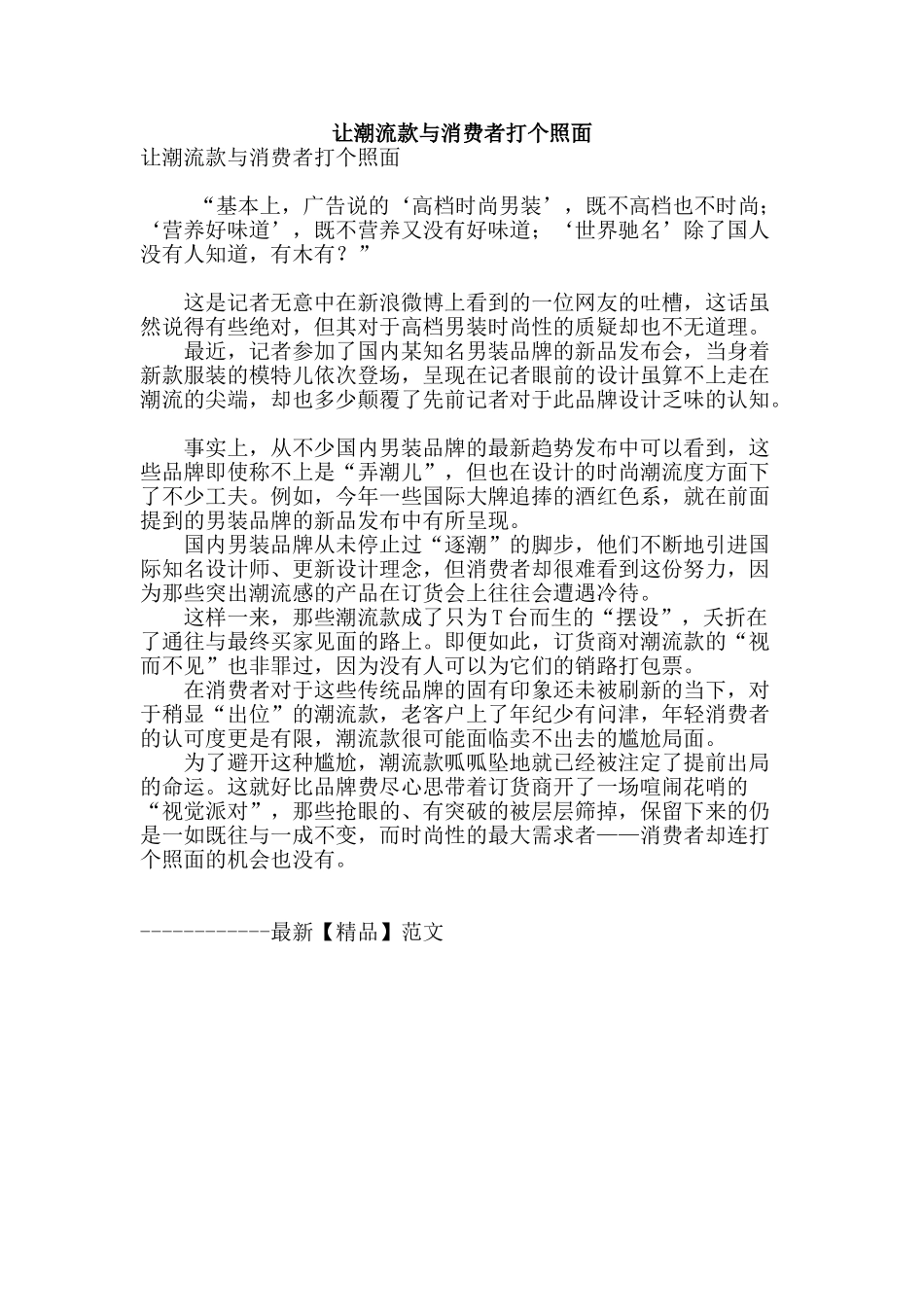 让潮流款与消费者打个照面

让潮流款与消费者打个照面

“基本上，广告说的‘高档时尚男装’，既不高档也不时尚；‘营养好味道’，既不营养又没有好味道；‘世界驰名’除了国人没有人知道，有木有？”

这是记者无意中在新浪微博上看到的一位网友的吐槽，这话虽然说得有些绝对，但其对于高档男装时尚性的质疑却也不无道理。

最近，记者参加了国内某知名男装品牌的新品发布会，当身着新款服装的模特儿依次登场，呈现在记者眼前的设计虽算不上走在潮流的尖端，却也多少颠覆了先前记者对于此品牌设计乏味的认知。

事实上，从不少国内男装品牌的最新趋势发布中可以看到，这些品牌即使称不上是“弄潮儿”，但也在设计的时尚潮流度方面下了不少工夫。例如，今年一些国际大牌追捧的酒红色系，就在前面提到的男装品牌的新品发布中有所呈现。

国内男装品牌从未停止过“逐潮”的脚步，他们不断地引进国际知名设计师、更新设计理念，但消费者却很难看到这份努力，因为那些突出潮流感的产品在订货会上往往会遭遇冷待。

这样一来，那些潮流款成了只为T台而生的“摆设”，夭折在了通往与最终买家见面的路上。即便如此，订货商对潮流款的“视而不见”也非罪过，因为没有人可以为它们的销路打包票。

在消费者对于这些传统品牌的固有印象还未被刷新的当下，对于稍显“出位”的潮流款，老客户上了年纪少有问津，年轻消费者的认可度更是有限，潮流款很可能面临卖不出去的尴尬局面。

为了避开这种尴尬，潮流款呱呱坠地就已经被注定了提前出局的命运。这就好比品牌费尽心思带着订货商开了一场喧闹花哨的“视觉派对”，那些抢眼的、有突破的被层层筛掉，保留下来的仍是一如既往与一成不变，而时尚性的最大需求者——消费者却连打个照面的机会也没有。

------------最新【精品】范文